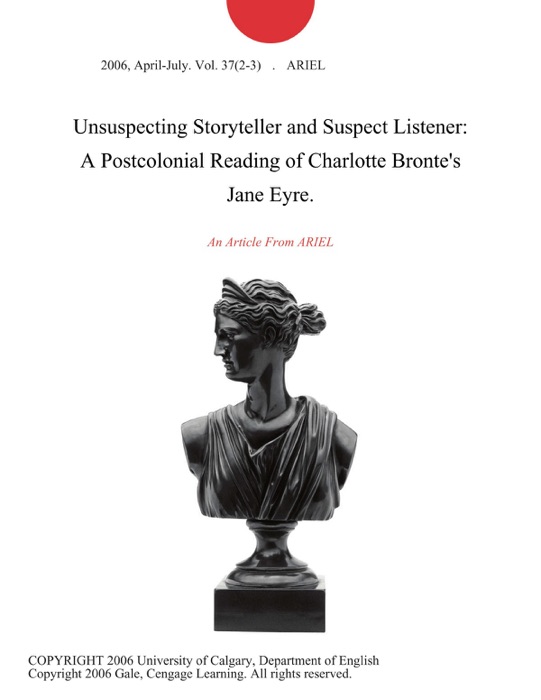 2006, April-July. Vol. 37(2-3) . ARIEL

Unsuspecting Storyteller and Suspect Listener: A Postcolonial Reading of Charlotte Bronte's Jane Eyre.

An Article From ARIEL

COPYRIGHT 2006 University of Calgary, Department of English
Copyright 2006 Gale, Cengage Learning. All rights reserved.